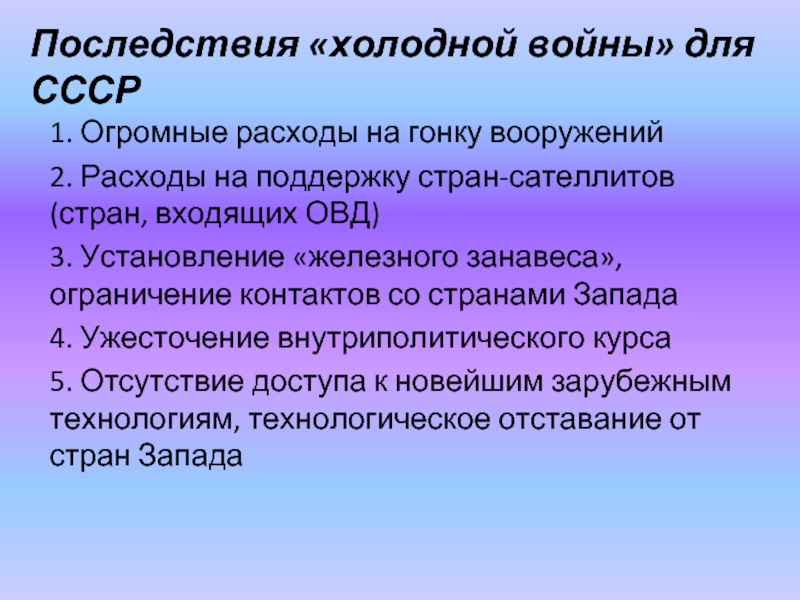 Последствия «холодной войны» для СССР

1. Огромные расходы на гонку вооружений

2. Расходы на поддержку стран-сателлитов (стран, входящих ОВД)

3. Установление «железного занавеса», ограничение контактов со странами Запада

4. Ужесточение внутриполитического курса

5. Отсутствие доступа к новейшим зарубежным технологиям, технологическое отставание от стран Запада